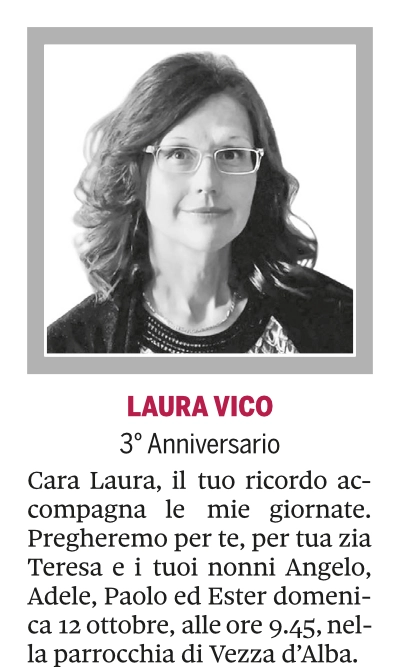 LAURA VICO

3° Anniversario

Cara Laura, il tuo ricordo accompagna le mie giornate. Pregheremo per te, per tua zia Teresa e i tuoi nonni Angelo, Adele, Paolo ed Ester domenica 12 ottobre, alle ore 9.45, nella parrocchia di Vezza d'Alba.